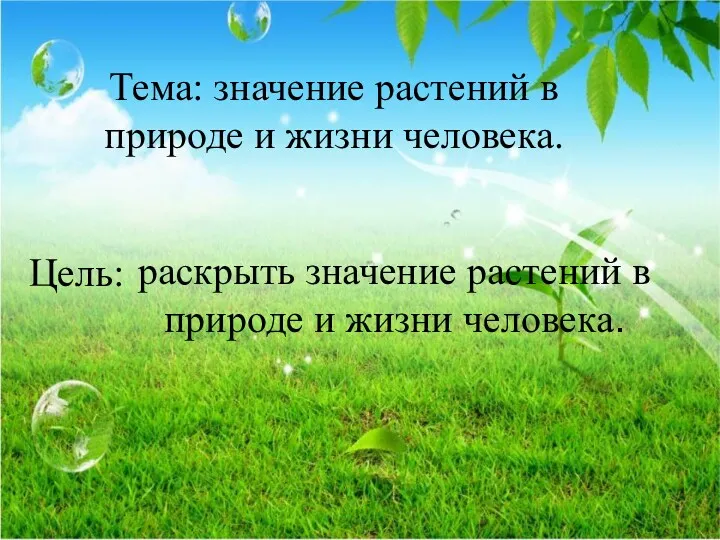 Тема: значение растений в природе и жизни человека.

Цель: раскрыть значение растений в природе и жизни человека.